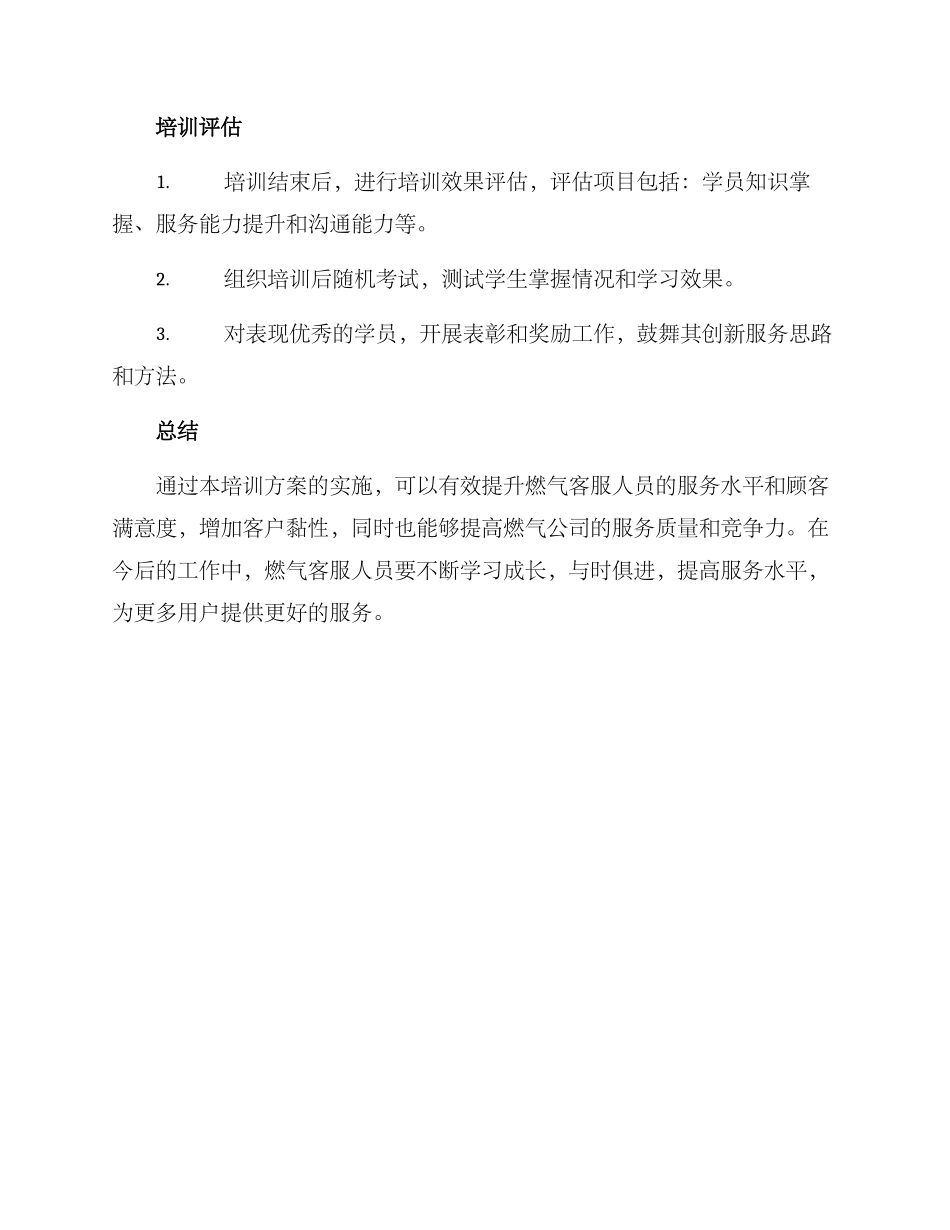 培训评估

1. 培训结束后，进行培训效果评估，评估项目包括：学员知识掌握、服务能力提升和沟通能力等。

2. 组织培训后随机考试，测试学生掌握情况和学习效果。

3. 对表现优秀的学员，开展表彰和奖励工作，鼓舞其创新服务思路和方法。

总结

通过本培训方案的实施，可以有效提升燃气客服人员的服务水平和顾客满意度，增加客户黏性，同时也能够提高燃气公司的服务质量和竞争力。在今后的工作中，燃气客服人员要不断学习成长，与时俱进，提高服务水平，为更多用户提供更好的服务。